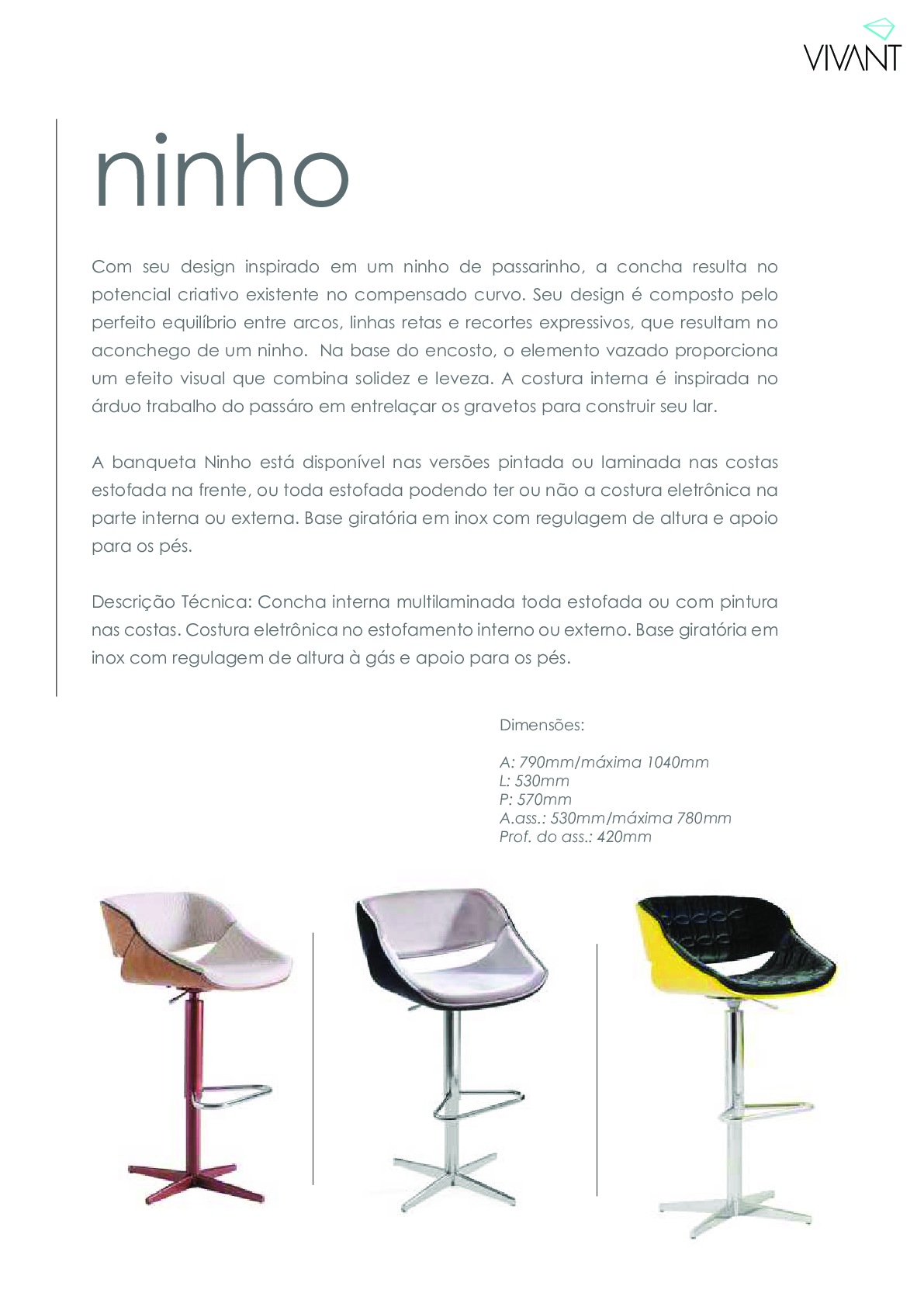 VIVANT

ninho

Com seu design inspirado em um ninho de passarinho, a concha resulta no potencial criativo existente no compensado curvo. Seu design é composto pelo perfeito equilíbrio entre arcos, linhas retas e recortes expressivos, que resultam no aconchego de um ninho. Na base do encosto, o elemento vazado proporciona um efeito visual que combina solidez e leveza. A costura interna é inspirada no árduo trabalho do passáro em entrelaçar os gravetos para construir seu lar.

A banqueta Ninho está disponível nas versões pintada ou laminada nas costas estofada na frente, ou toda estofada podendo ter ou não a costura eletrônica na parte interna ou externa. Base giratória em inox com regulagem de altura e apoio para os pés.

Descrição Técnica: Concha interna multilaminada toda estofada ou com pintura nas costas. Costura eletrônica no estofamento interno ou externo. Base giratória em inox com regulagem de altura à gás e apoio para os pés.

Dimensões:

A: 790mm/máxima 1040mm
L: 530mm
P: 570mm
A.ass.: 530mm/máxima 780mm
Prof. do ass.: 420mm